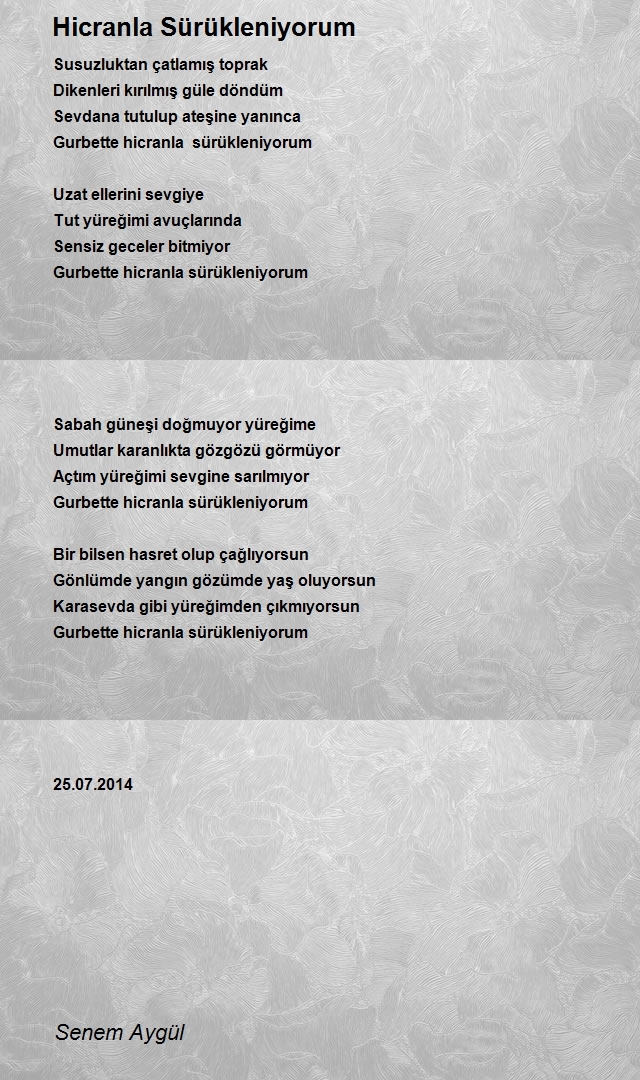 Hicranla Sürükleniyorum

Susuzluktan çatlamış toprak
Dikenleri kırılmış güle döndüm
Sevdana tutulup ateşine yanınca
Gurbette hicranla sürükleniyorum

Uzat ellerini sevgiye
Tut yüreğimi avuçlarında
Sensiz geceler bitmiyor
Gurbette hicranla sürükleniyorum

Sabah güneşi doğmuyor yüreğime
Umutlar karanlıkta gözgözü görmüyor
Açtım yüreğimi sevgine sarılmıyor
Gurbette hicranla sürükleniyorum

Bir bilsen hasret olup çağlıyorsun
Gönlümde yangın gözümde yaş oluyorsun
Karasevda gibi yüreğimden çıkmıyorsun
Gurbette hicranla sürükleniyorum

25.07.2014

Senem Aygül